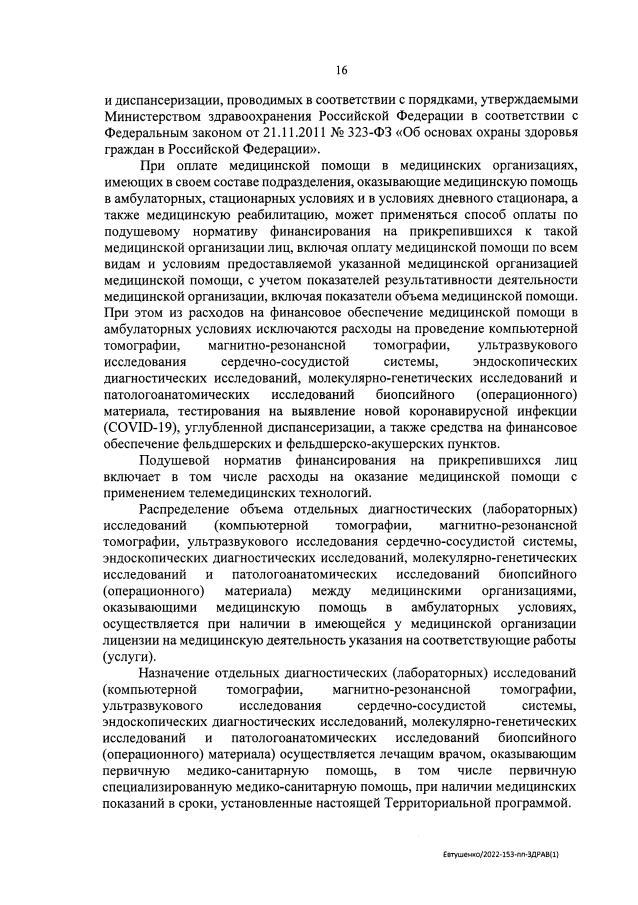 16

и диспансеризации, проводимых в соответствии с порядками, утверждаемыми Министерством здравоохранения Российской Федерации в соответствии с Федеральным законом от 21.11.2011 № 323-ФЗ «Об основах охраны здоровья граждан в Российской Федерации».

При оплате медицинской помощи в медицинских организациях, имеющих в своем составе подразделения, оказывающие медицинскую помощь в амбулаторных, стационарных условиях и в условиях дневного стационара, а также медицинскую реабилитацию, может применяться способ оплаты по подушевому нормативу финансирования на прикрепившихся к такой медицинской организации лиц, включая оплату медицинской помощи по всем видам и условиям предоставляемой указанной медицинской организацией медицинской помощи, с учетом показателей результативности деятельности медицинской организации, включая показатели объема медицинской помощи. При этом из расходов на финансовое обеспечение медицинской помощи в амбулаторных условиях исключаются расходы на проведение компьютерной томографии, магнитно-резонансной томографии, ультразвукового исследования сердечно-сосудистой системы, эндоскопических диагностических исследований, молекулярно-генетических исследований и патологоанатомических исследований биопсийного (операционного) материала, тестирования на выявление новой коронавирусной инфекции (COVID-19), углубленной диспансеризации, а также средства на финансовое обеспечение фельдшерских и фельдшерско-акушерских пунктов.

Подушевой норматив финансирования на прикрепившихся лиц включает в том числе расходы на оказание медицинской помощи с применением телемедицинских технологий.

Распределение объема отдельных диагностических (лабораторных) исследований (компьютерной томографии, магнитно-резонансной томографии, ультразвукового исследования сердечно-сосудистой системы, эндоскопических диагностических исследований, молекулярно-генетических исследований и патологоанатомических исследований биопсийного (операционного) материала) между медицинскими организациями, оказывающими медицинскую помощь в амбулаторных условиях, осуществляется при наличии в имеющейся у медицинской организации лицензии на медицинскую деятельность указания на соответствующие работы (услуги).

Назначение отдельных диагностических (лабораторных) исследований (компьютерной томографии, магнитно-резонансной томографии, ультразвукового исследования сердечно-сосудистой системы, эндоскопических диагностических исследований, молекулярно-генетических исследований и патологоанатомических исследований биопсийного (операционного) материала) осуществляется лечащим врачом, оказывающим первичную медико-санитарную помощь, в том числе первичную специализированную медико-санитарную помощь, при наличии медицинских показаний в сроки, установленные настоящей Территориальной программой.

Евтушенко/2022-153-пп-ЗДРАВ(1)